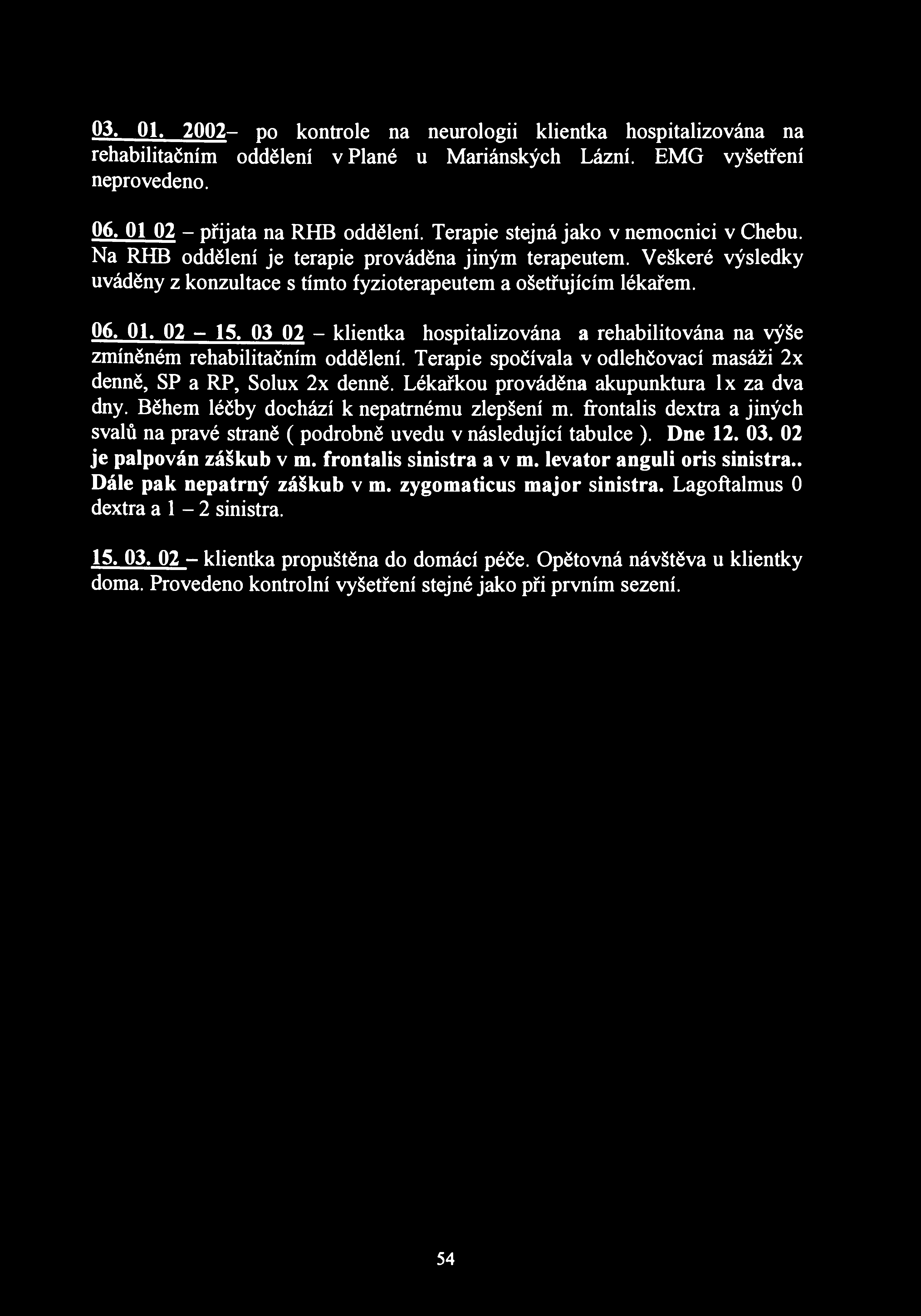 03. 01. 2002– po kontrole na neurologii klientka hospitalizována na rehabilitačním oddělení v Plané u Mariánských Lázní. EMG vyšetření neprovedeno.

06. 01 02 – přijata na RHB oddělení. Terapie stejná jako v nemocnici v Chebu. Na RHB oddělení je terapie prováděna jiným terapeutem. Veškeré výsledky uváděny z konzultace s tímto fyzioterapeutem a ošetřujícím lékařem.

06. 01. 02 – 15. 03 02 – klientka hospitalizována a rehabilitována na výše zmíněném rehabilitačním oddělení. Terapie spočívala v odlehčovací masáži 2x denně, SP a RP, Solux 2x denně. Lékařkou prováděna akupunktura 1x za dva dny. Během léčby dochází k nepatrnému zlepšení m. frontalis dextra a jiných svalů na pravé straně ( podrobně uvedu v následující tabulce ). Dne 12. 03. 02 je palpován záškub v m. frontalis sinistra a v m. levator anguli oris sinistra.. Dále pak nepatrný záškub v m. zygomaticus major sinistra. Lagoftalmus 0 dextra a 1 – 2 sinistra.

15. 03. 02 – klientka propuštěna do domácí péče. Opětovná návštěva u klientky doma. Provedeno kontrolní vyšetření stejné jako při prvním sezení.

54